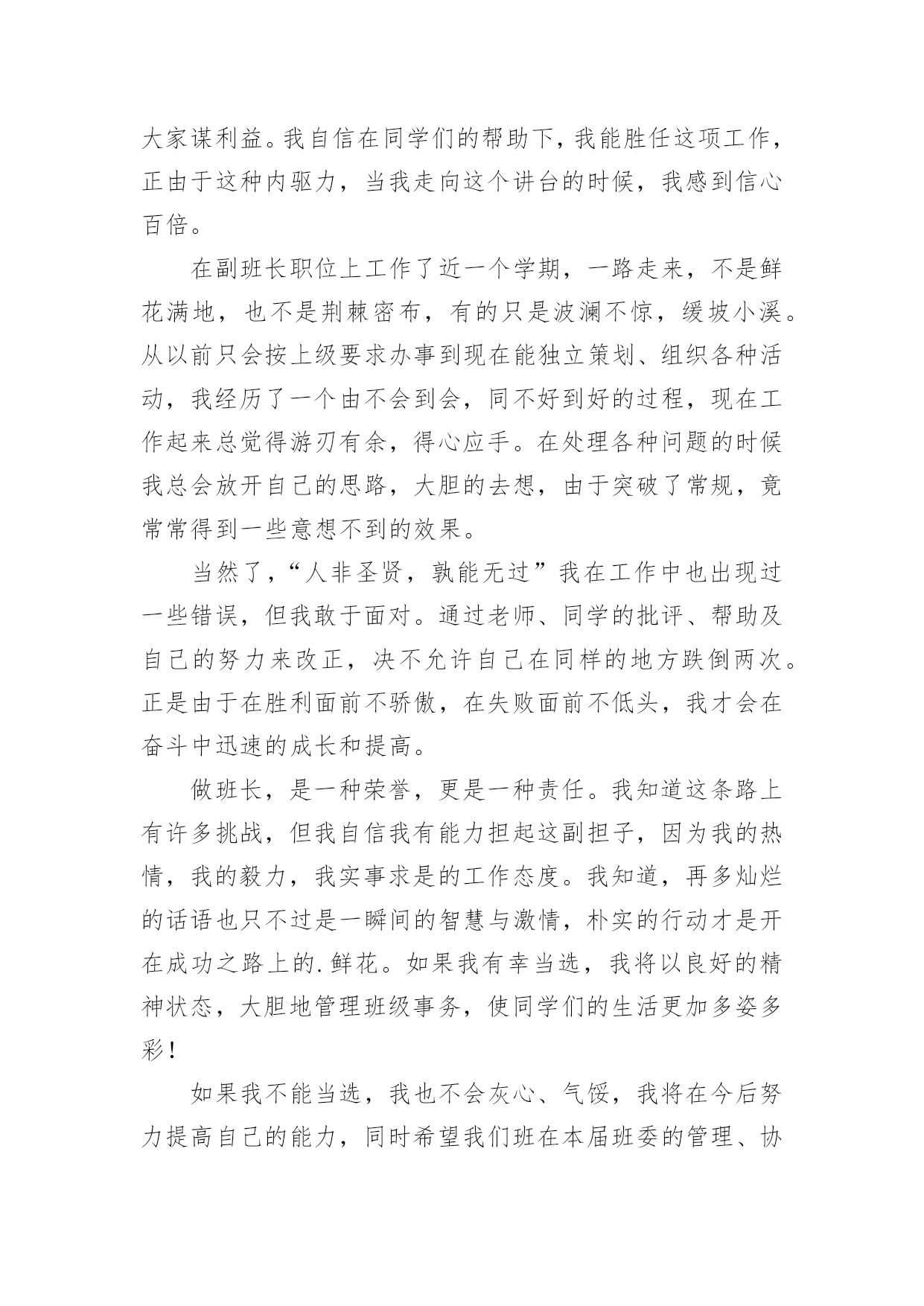 大家谋利益。我自信在同学们的帮助下，我能胜任这项工作，正由于这种内驱力，当我走向这个讲台的时候，我感到信心百倍。

在副班长职位上工作了近一个学期，一路走来，不是鲜花满地，也不是荆棘密布，有的只是波澜不惊，缓坡小溪。从以前只会按上级要求办事到现在能独立策划、组织各种活动，我经历了一个由不会到会，同不好到好的过程，现在工作起来总觉得游刃有余，得心应手。在处理各种问题的时候我总会放开自己的思路，大胆的去想，由于突破了常规，竟常常得到一些意想不到的效果。

当然了，“人非圣贤，孰能无过”我在工作中也出现过一些错误，但我敢于面对。通过老师、同学的批评、帮助及自己的努力来改正，决不允许自己在同样的地方跌倒两次。正是由于在胜利面前不骄傲，在失败面前不低头，我才会在奋斗中迅速的成长和提高。

做班长，是一种荣誉，更是一种责任。我知道这条路上有许多挑战，但我自信我有能力担起这副担子，因为我的热情，我的毅力，我实事求是的工作态度。我知道，再多灿烂的话语也只不过是一瞬间的智慧与激情，朴实的行动才是开在成功之路上的.鲜花。如果我有幸当选，我将以良好的精神状态，大胆地管理班级事务，使同学们的生活更加多姿多彩！

如果我不能当选，我也不会灰心、气馁，我将在今后努力提高自己的能力，同时希望我们班在本届班委的管理、协